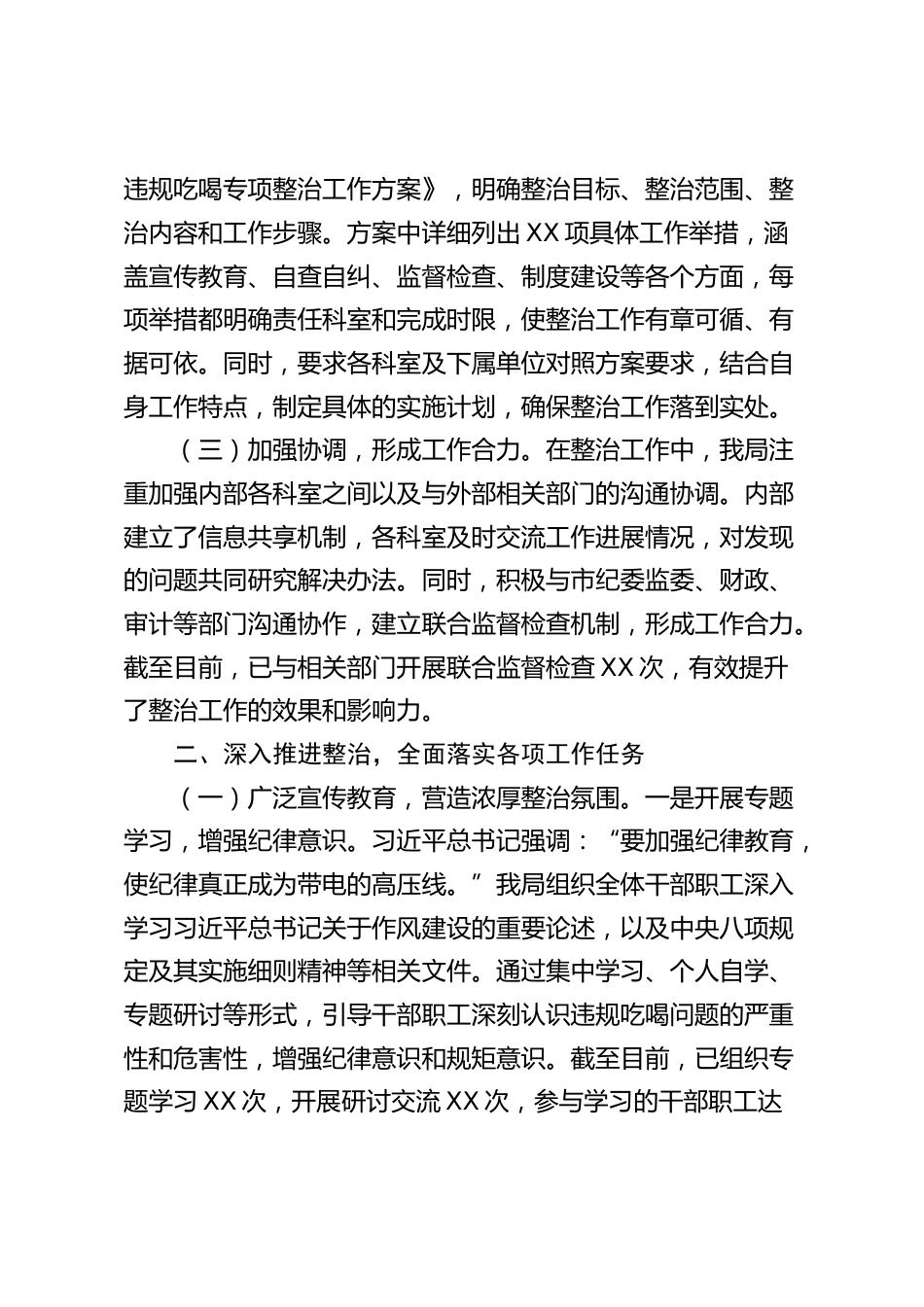 违规吃喝专项整治工作方案》，明确整治目标、整治范围、整治内容和工作步骤。方案中详细列出XX项具体工作举措，涵盖宣传教育、自查自纠、监督检查、制度建设等各个方面，每项举措都明确责任科室和完成时限，使整治工作有章可循、有据可依。同时，要求各科室及下属单位对照方案要求，结合自身工作特点，制定具体的实施计划，确保整治工作落到实处。

（三）加强协调，形成工作合力。在整治工作中，我局注重加强内部各科室之间以及与外部相关部门的沟通协调。内部建立了信息共享机制，各科室及时交流工作进展情况，对发现的问题共同研究解决办法。同时，积极与市纪委监委、财政、审计等部门沟通协作，建立联合监督检查机制，形成工作合力。截至目前，已与相关部门开展联合监督检查XX次，有效提升了整治工作的效果和影响力。

二、深入推进整治，全面落实各项工作任务

（一）广泛宣传教育，营造浓厚整治氛围。一是开展专题学习，增强纪律意识。习近平总书记强调：“要加强纪律教育，使纪律真正成为带电的高压线。”我局组织全体干部职工深入学习习近平总书记关于作风建设的重要论述，以及中央八项规定及其实施细则精神等相关文件。通过集中学习、个人自学、专题研讨等形式，引导干部职工深刻认识违规吃喝问题的严重性和危害性，增强纪律意识和规矩意识。截至目前，已组织专题学习XX次，开展研讨交流XX次，参与学习的干部职工达